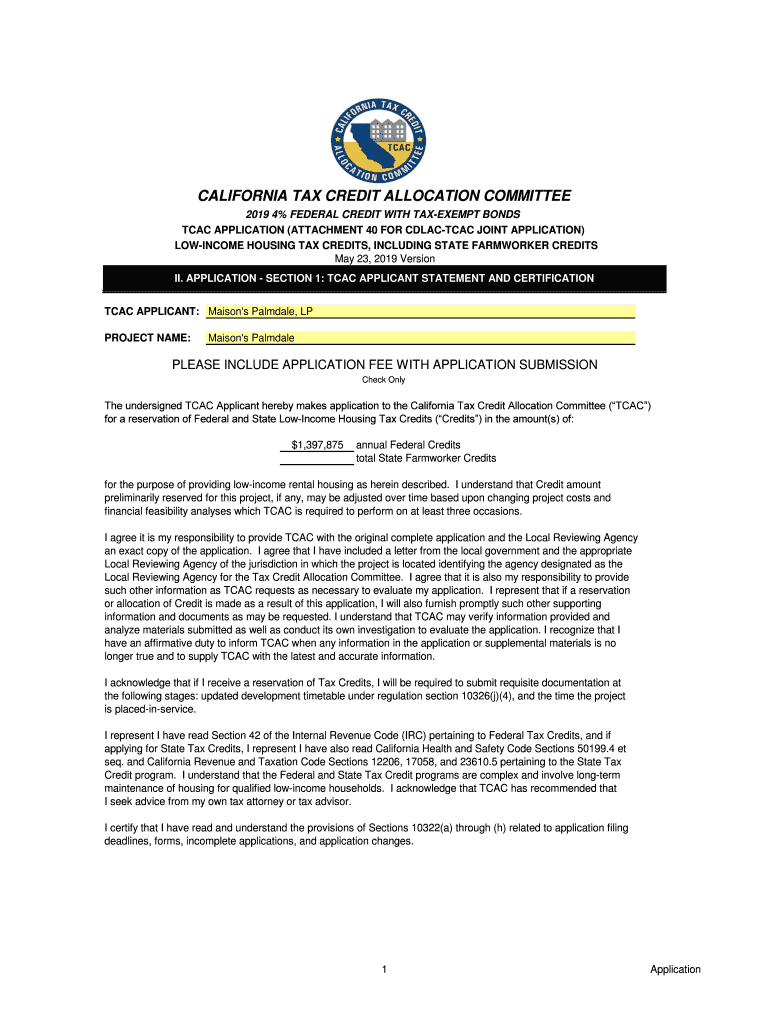 CALIFORNIA TAX CREDIT ALLOCATION COMMITTEE TCAC

CALIFORNIA TAX CREDIT ALLOCATION COMMITTEE
2019 4% FEDERAL CREDIT WITH TAX-EXEMPT BONDS
TCAC APPLICATION (ATTACHMENT 40 FOR CDLAC-TCAC JOINT APPLICATION)
LOW-INCOME HOUSING TAX CREDITS, INCLUDING STATE FARMWORKER CREDITS
May 23, 2019 Version

II. APPLICATION - SECTION 1: TCAC APPLICANT STATEMENT AND CERTIFICATION

TCAC APPLICANT: Maison's Palmdale, LP

PROJECT NAME: Maison's Palmdale

PLEASE INCLUDE APPLICATION FEE WITH APPLICATION SUBMISSION
Check Only

The undersigned TCAC Applicant hereby makes application to the California Tax Credit Allocation Committee ("TCAC") for a reservation of Federal and State Low-Income Housing Tax Credits ("Credits") in the amount(s) of:

$1,397,875 annual Federal Credits
total State Farmworker Credits

for the purpose of providing low-income rental housing as herein described. I understand that Credit amount preliminarily reserved for this project, if any, may be adjusted over time based upon changing project costs and financial feasibility analyses which TCAC is required to perform on at least three occasions.

I agree it is my responsibility to provide TCAC with the original complete application and the Local Reviewing Agency an exact copy of the application. I agree that I have included a letter from the local government and the appropriate Local Reviewing Agency of the jurisdiction in which the project is located identifying the agency designated as the Local Reviewing Agency for the Tax Credit Allocation Committee. I agree that it is also my responsibility to provide such other information as TCAC requests as necessary to evaluate my application. I represent that if a reservation or allocation of Credit is made as a result of this application, I will also furnish promptly such other supporting information and documents as may be requested. I understand that TCAC may verify information provided and analyze materials submitted as well as conduct its own investigation to evaluate the application. I recognize that I have an affirmative duty to inform TCAC when any information in the application or supplemental materials is no longer true and to supply TCAC with the latest and accurate information.

I acknowledge that if I receive a reservation of Tax Credits, I will be required to submit requisite documentation at the following stages: updated development timetable under regulation section 10326(j)(4), and the time the project is placed-in-service.

I represent I have read Section 42 of the Internal Revenue Code (IRC) pertaining to Federal Tax Credits, and if applying for State Tax Credits, I represent I have also read California Health and Safety Code Sections 50199.4 et seq. and California Revenue and Taxation Code Sections 12206, 17058, and 23610.5 pertaining to the State Tax Credit program. I understand that the Federal and State Tax Credit programs are complex and involve long-term maintenance of housing for qualified low-income households. I acknowledge that TCAC has recommended that I seek advice from my own tax attorney or tax advisor.

I certify that I have read and understand the provisions of Sections 10322(a) through (h) related to application filing deadlines, forms, incomplete applications, and application changes.

1 Application